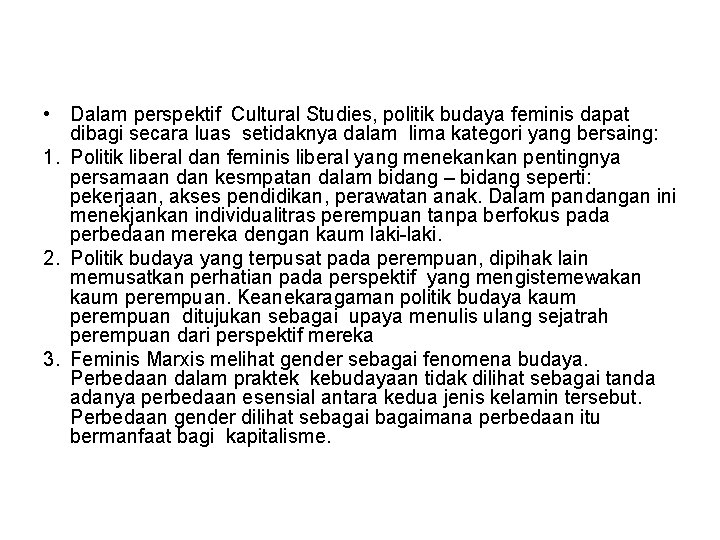 • Dalam perspektif Cultural Studies, politik budaya feminis dapat dibagi secara luas setidaknya dalam lima kategori yang bersaing:

1. Politik liberal dan feminis liberal yang menekankan pentingnya persamaan dan kesmpatan dalam bidang – bidang seperti: pekerjaan, akses pendidikan, perawatan anak. Dalam pandangan ini menekjankan individualitras perempuan tanpa berfokus pada perbedaan mereka dengan kaum laki-laki.

2. Politik budaya yang terpusat pada perempuan, dipihak lain memusatkan perhatian pada perspektif yang mengistemewakan kaum perempuan. Keanekaragaman politik budaya kaum perempuan ditujukan sebagai upaya menulis ulang sejatrah perempuan dari perspektif mereka

3. Feminis Marxis melihat gender sebagai fenomena budaya. Perbedaan dalam praktek kebudayaan tidak dilihat sebagai tanda adanya perbedaan esensial antara kedua jenis kelamin tersebut. Perbedaan gender dilihat sebagai bagaimana perbedaan itu bermanfaat bagi kapitalisme.